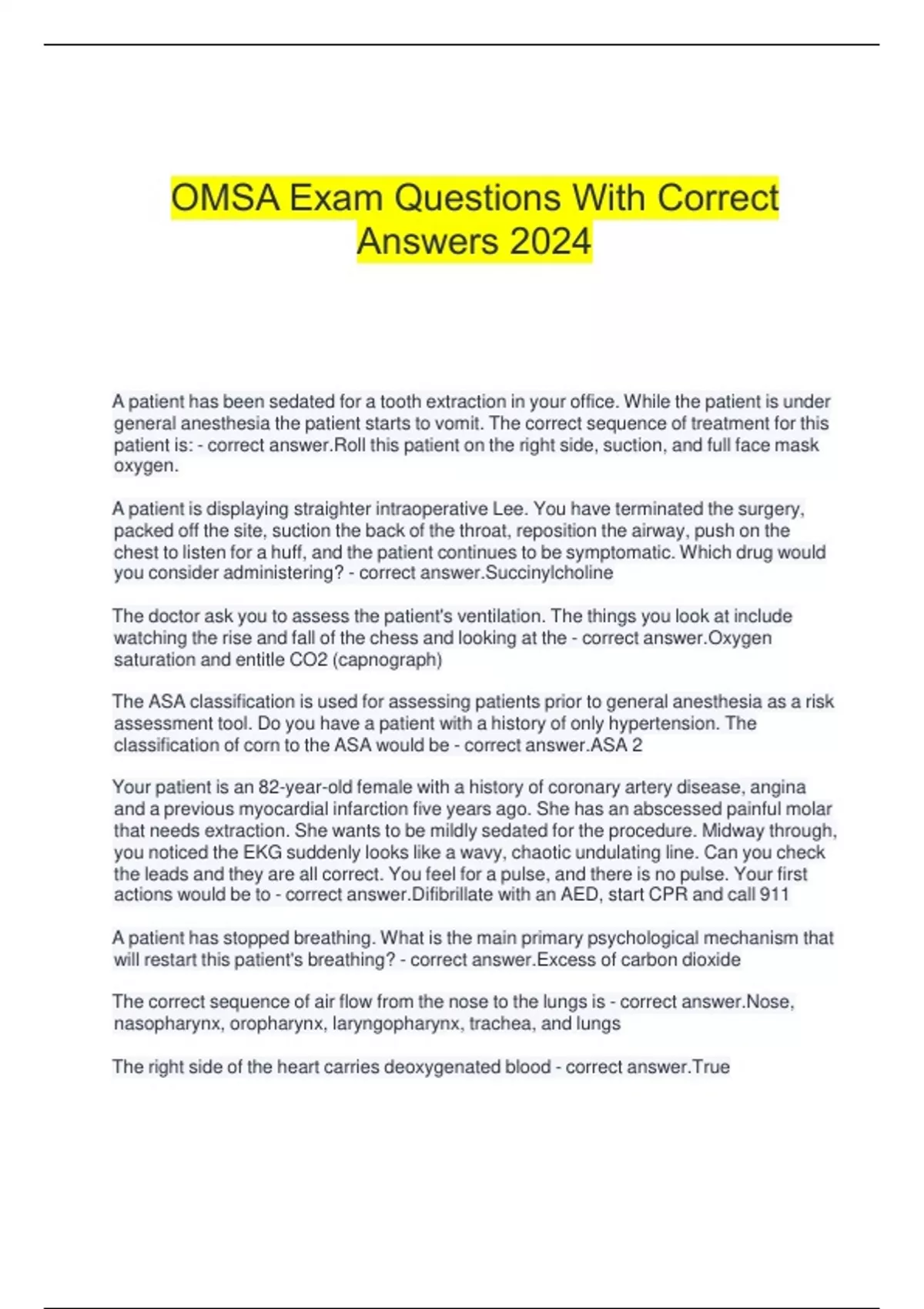 OMSA Exam Questions With Correct Answers 2024

A patient has been sedated for a tooth extraction in your office. While the patient is under general anesthesia the patient starts to vomit. The correct sequence of treatment for this patient is: - correct answer.Roll this patient on the right side, suction, and full face mask oxygen.

A patient is displaying straighter intraoperative Lee. You have terminated the surgery, packed off the site, suction the back of the throat, reposition the airway, push on the chest to listen for a huff, and the patient continues to be symptomatic. Which drug would you consider administering? - correct answer.Succinylcholine

The doctor ask you to assess the patient's ventilation. The things you look at include watching the rise and fall of the chess and looking at the - correct answer.Oxygen saturation and entitle CO2 (capnograph)

The ASA classification is used for assessing patients prior to general anesthesia as a risk assessment tool. Do you have a patient with a history of only hypertension. The classification of corn to the ASA would be - correct answer.ASA 2

Your patient is an 82-year-old female with a history of coronary artery disease, angina and a previous myocardial infarction five years ago. She has an abscessed painful molar that needs extraction. She wants to be mildly sedated for the procedure. Midway through, you noticed the EKG suddenly looks like a wavy, chaotic undulating line. Can you check the leads and they are all correct. You feel for a pulse, and there is no pulse. Your first actions would be to - correct answer.Difibrillate with an AED, start CPR and call 911

A patient has stopped breathing. What is the main primary psychological mechanism that will restart this patient's breathing? - correct answer.Excess of carbon dioxide

The correct sequence of air flow from the nose to the lungs is - correct answer.Nose, nasopharynx, oropharynx, laryngopharynx, trachea, and lungs

The right side of the heart carries deoxygenated blood - correct answer.True